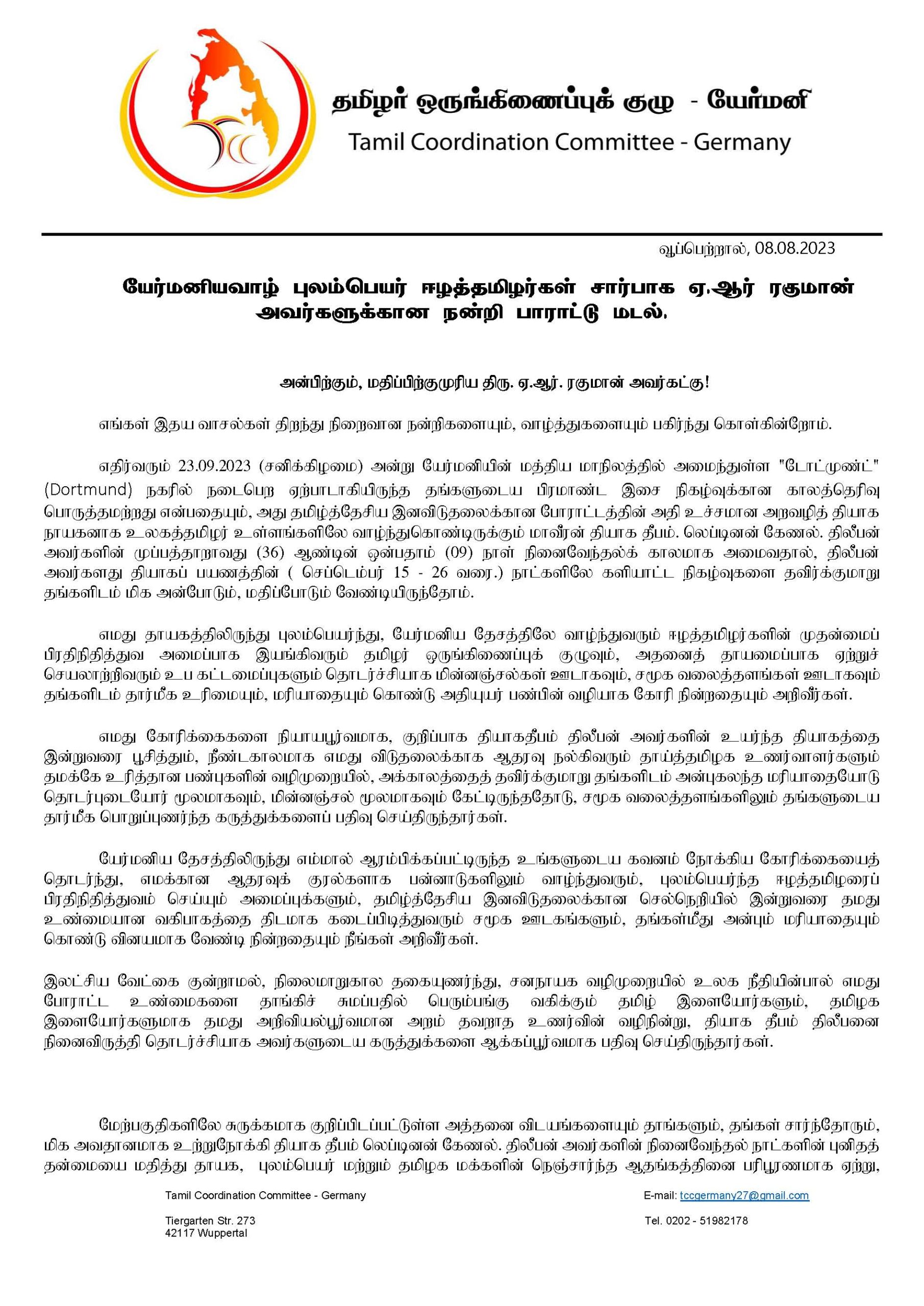 தமிழர் ஒருங்கிணைப்புக் குழு - யேர்மனி
Tamil Coordination Committee - Germany

வூப்பெற்றால், 08.08.2023

யேர்மனியவாழ் புலம்பெயர் ஈழத்தமிழர்கள் சார்பாக ஏ.ஆர் ரகுமான் அவர்களுக்கான நன்றி பாராட்டு மடல்.

அன்பிற்கும், மதிப்பிற்குமுரிய திரு. ஏ.ஆர். ரகுமான் அவர்கட்கு!

எங்கள் இதய வாசல்கள் திறந்து நிறைவான நன்றிகளையும், வாழ்த்துகளையும் பகிர்ந்து கொள்கின்றோம்.

எதிர்வரும் 23.09.2023 (சனிக்கிழமை) அன்று யேர்மனியின் மத்திய மாநிலத்தில் அமைந்துள்ள "டோட்முண்ட்" (Dortmund) நகரில் நடைபெற ஏற்பாடாகியிருந்த தங்களுடைய பிரமாண்ட இசை நிகழ்வுக்கான காலத்தெரிவு பொருத்தமற்றது என்பதையும், அது தமிழ்த்தேசிய இனவிடுதலைக்கான போராட்டத்தின் அதி உச்சமான அறவழித் தியாக நாயகனாக உலகத்தமிழர் உள்ளங்களிலே வாழ்ந்துகொண்டிருக்கும் மாவீரன் தியாக தீபம். லெப்டினன் கேணல். திலீபன் அவர்களின் முப்பத்தாறாவது (36) ஆண்டின் ஒன்பதாம் (09) நாள் நினைவேந்தல்க் காலமாக அமைவதால், திலீபன் அவர்களது தியாகப் பயணத்தின் ( செப்டெம்பர் 15 - 26 வரை.) நாட்களிலே களியாட்ட நிகழ்வுகளை தவிர்க்குமாறு தங்களிடம் மிக அன்போடும், மதிப்போடும் வேண்டியிருந்தோம்.

எமது தாயகத்திலிருந்து புலம்பெயர்ந்து, யேர்மனிய தேசத்திலே வாழ்ந்துவரும் ஈழத்தமிழர்களின் முதன்மைப் பிரதிநிதித்துவ அமைப்பாக இயங்கிவரும் தமிழர் ஒருங்கிணைப்புக் குழுவும், அதனைத் தாயமைப்பாக ஏற்றுச் செயலாற்றிவரும் உப கட்டமைப்புகளும் தொடர்ச்சியாக மின்னஞ்சல்கள் ஊடாகவும், சமூக வலைத்தளங்கள் ஊடாகவும் தங்களிடம் தார்மீக உரிமையும், மரியாதையும் கொண்டு அதியுயர் பண்பின் வழியாக கோரி நின்றதையும் அறிவீர்கள்.

எமது கோரிக்கைகளை நியாயபூர்வமாக, குறிப்பாக தியாகதீபம் திலீபன் அவர்களின் உயர்ந்த தியாகத்தை இன்றுவரை பூசித்தும், நீண்டகாலமாக எமது விடுதலைக்காக ஆதரவு நல்கிவரும் தாய்த்தமிழக உணர்வாளர்களும் தமக்கே உரித்தான பண்புகளின் வழிமுறையில், அக்காலத்தைத் தவிர்க்குமாறு தங்களிடம் அன்புகலந்த மரியாதையோடு தொடர்புடையோர் மூலமாகவும், மின்னஞ்சல் மூலமாகவும் கேட்டிருந்ததோடு, சமூக வலைத்தளங்களிலும் தங்களுடைய தார்மீக பொறுப்புணர்ந்த கருத்துக்களைப் பதிவு செய்திருந்தார்கள்.

யேர்மனிய தேசத்திலிருந்து எம்மால் ஆரம்பிக்கப்பட்டிருந்த உங்களுடைய கவனம் நோக்கிய கோரிக்கையைத் தொடர்ந்து, எமக்கான ஆதரவுக் குரல்களாக பன்னாடுகளிலும் வாழ்ந்துவரும், புலம்பெயர்ந்த ஈழத்தமிழரைப் பிரதிநிதித்துவம் செய்யும் அமைப்புக்களும், தமிழ்த்தேசிய இனவிடுதலைக்கான செல்நெறியில் இன்றுவரை தமது உண்மையான வகிபாகத்தை திடமாக கடைப்பிடித்துவரும் சமூக ஊடகங்களும், தங்கள்மீது அன்பும் மரியாதையும் கொண்டு வினயமாக வேண்டி நின்றதையும் நீங்கள் அறிவீர்கள்.

இலட்சிய வேட்கை குன்றாமல், நிலைமாறுகால தகையுணர்ந்து, சனநாயக வழிமுறையில் உலக நீதியின்பால் எமது போராட்ட உண்மைகளை தாங்கிச் சுமப்பதில் பெரும்பங்கு வகிக்கும் தமிழ் இளையோர்களும், தமிழக இளையோர்களுமாக தமது அறிவியல்பூர்வமான அறம் தவறாத உணர்வின் வழிநின்று, தியாக தீபம் திலீபனை நினைவிருத்தி தொடர்ச்சியாக அவர்களுடைய கருத்துக்களை ஆக்கப்பூர்வமாக பதிவு செய்திருந்தார்கள்.

மேற்பகுதிகளிலே சுருக்கமாக குறிப்பிடப்பட்டுள்ள அத்தனை விடயங்களையும் தாங்களும், தங்கள் சார்ந்தோரும், மிக அவதானமாக உற்றுநோக்கி தியாக தீபம் லெப்டினன் கேணல். திலீபன் அவர்களின் நினைவேந்தல் நாட்களின் புனிதத் தன்மையை மதித்து தாயக, புலம்பெயர் மற்றும் தமிழக மக்களின் நெஞ்சார்ந்த ஆதங்கத்தினை பரிபூரணமாக ஏற்று,

Tamil Coordination Committee - Germany
Tiergarten Str. 273
42117 Wuppertal

E-mail: tccgermany27@gmail.com
Tel. 0202 - 51982178